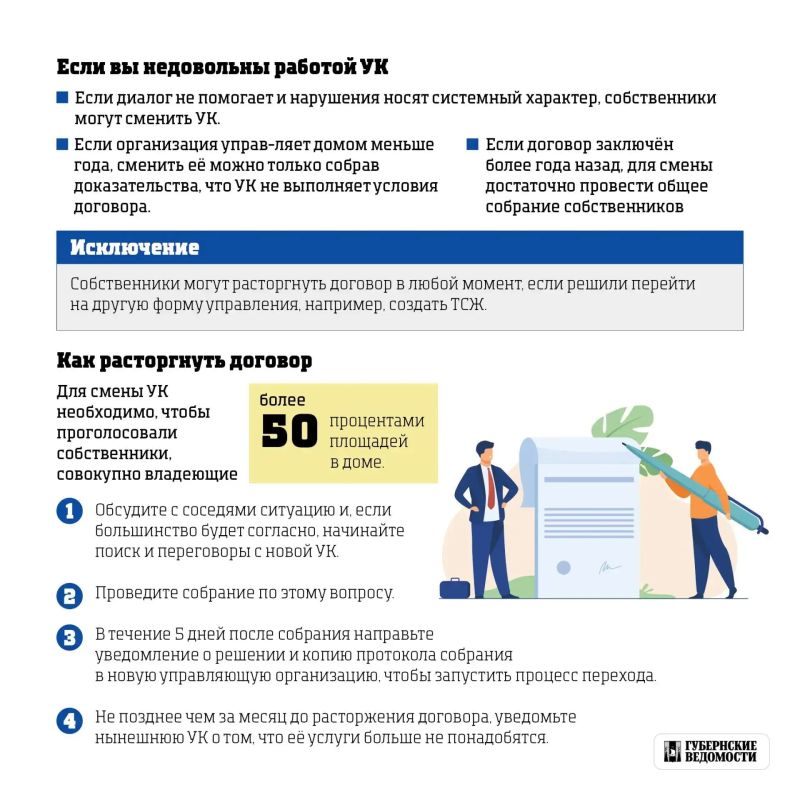 Если вы недовольны работой УК

Если диалог не помогает и нарушения носят системный характер, собственники могут сменить УК.

Если организация управ-ляет домом меньше года, сменить её можно только собрав доказательства, что УК не выполняет условия договора.

Если договор заключён более года назад, для смены достаточно провести общее собрание собственников

Исключение

Собственники могут расторгнуть договор в любой момент, если решили перейти на другую форму управления, например, создать ТСЖ.

Как расторгнуть договор

Для смены УК необходимо, чтобы проголосовали собственники, совокупно владеющие

более 50 процентами площадей в доме.

1 Обсудите с соседями ситуацию и, если большинство будет согласно, начинайте поиск и переговоры с новой УК.

2 Проведите собрание по этому вопросу.

3 В течение 5 дней после собрания направьте уведомление о решении и копию протокола собрания в новую управляющую организацию, чтобы запустить процесс перехода.

4 Не позднее чем за месяц до расторжения договора, уведомьте нынешнюю УК о том, что её услуги больше не понадобятся.

ГУБЕРНСКИЕ ВЕДОМОСТИ